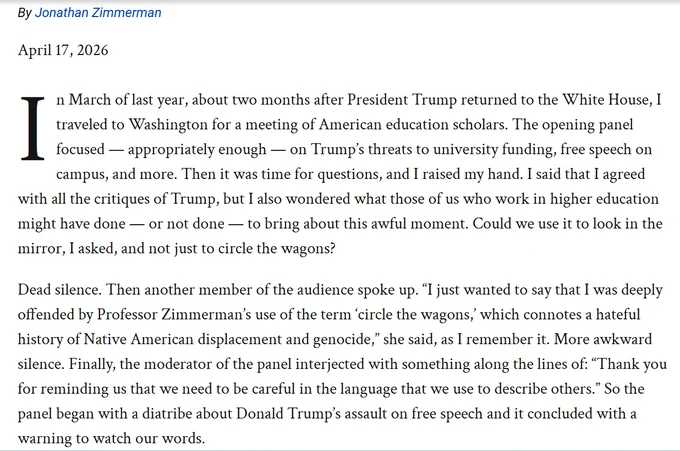 By Jonathan Zimmerman

April 17, 2026

In March of last year, about two months after President Trump returned to the White House, I traveled to Washington for a meeting of American education scholars. The opening panel focused — appropriately enough — on Trump's threats to university funding, free speech on campus, and more. Then it was time for questions, and I raised my hand. I said that I agreed with all the critiques of Trump, but I also wondered what those of us who work in higher education might have done — or not done — to bring about this awful moment. Could we use it to look in the mirror, I asked, and not just to circle the wagons?

Dead silence. Then another member of the audience spoke up. "I just wanted to say that I was deeply offended by Professor Zimmerman's use of the term 'circle the wagons,' which connotes a hateful history of Native American displacement and genocide," she said, as I remember it. More awkward silence. Finally, the moderator of the panel interjected with something along the lines of: "Thank you for reminding us that we need to be careful in the language that we use to describe others." So the panel began with a diatribe about Donald Trump's assault on free speech and it concluded with a warning to watch our words.